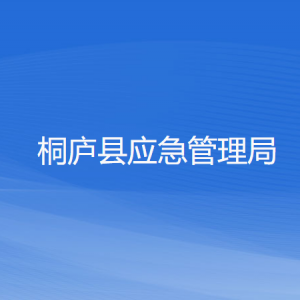 桐庐县应急管理局